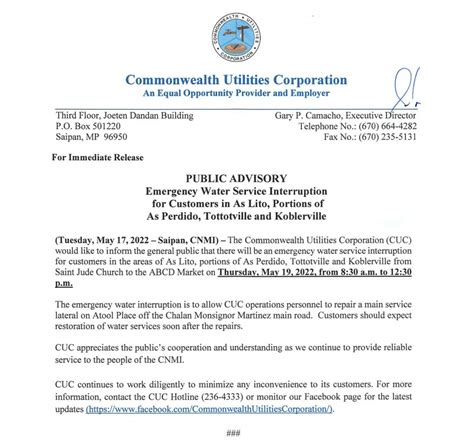 COMMONWEALTH UTILITIES CORPORATION

Commonwealth Utilities Corporation
An Equal Opportunity Provider and Employer

Third Floor, Joeten Dandan Building
P.O. Box 501220
Saipan, MP 96950

Gary P. Camacho, Executive Director
Telephone No.: (670) 664-4282
Fax No.: (670) 235-5131

For Immediate Release

PUBLIC ADVISORY
Emergency Water Service Interruption for Customers in As Lito, Portions of As Perdido, Tottotville and Koblerville

(Tuesday, May 17, 2022 – Saipan, CNMI) – The Commonwealth Utilities Corporation (CUC) would like to inform the general public that there will be an emergency water service interruption for customers in the areas of As Lito, portions of As Perdido, Tottotville and Koblerville from Saint Jude Church to the ABCD Market on Thursday, May 19, 2022, from 8:30 a.m. to 12:30 p.m.

The emergency water interruption is to allow CUC operations personnel to repair a main service lateral on Atool Place off the Chalan Monsignor Martinez main road. Customers should expect restoration of water services soon after the repairs.

CUC appreciates the public's cooperation and understanding as we continue to provide reliable service to the people of the CNMI.

CUC continues to work diligently to minimize any inconvenience to its customers. For more information, contact the CUC Hotline (236-4333) or monitor our Facebook page for the latest updates (https://www.facebook.com/CommonwealthUtilitiesCorporation/).

###